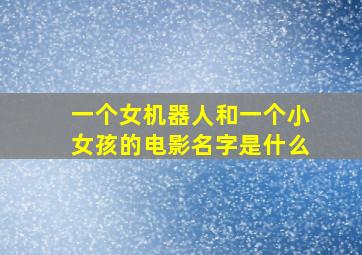 一个女机器人和一个小女孩的电影名字是什么